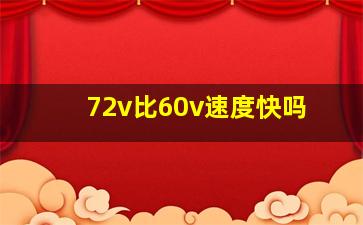 72v比60v速度快吗